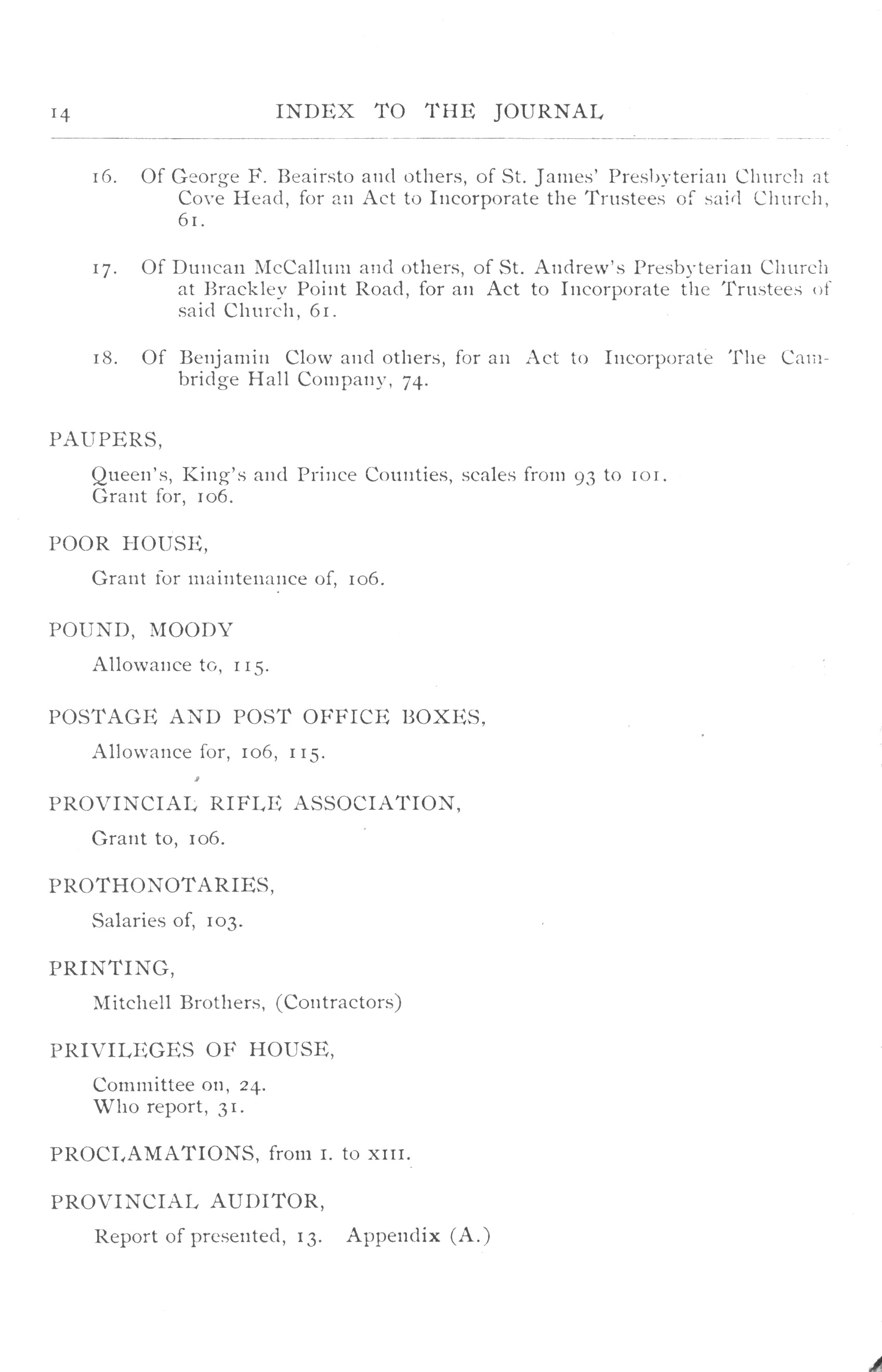 14 INDEX TO THE JOURNAL

16. Of George F. Beairsto and others, of St. James' Presbyterian Church at Cove Head, for an Act to Incorporate the Trustees of said Church, 61.

17. Of Duncan McCallum and others, of St. Andrew's Presbyterian Church at Brackley Point Road, for an Act to Incorporate the Trustees of said Church, 61.

18. Of Benjamin Clow and others, for an Act to Incorporate The Cambridge Hall Company, 74.

PAUPERS,

Queen's, King's and Prince Counties, scales from 93 to 101.
Grant for, 106.

POOR HOUSE,

Grant for maintenance of, 106.

POUND, MOODY

Allowance to, 115.

POSTAGE AND POST OFFICE BOXES,

Allowance for, 106, 115.

PROVINCIAL RIFLE ASSOCIATION,

Grant to, 106.

PROTHONOTARIES,

Salaries of, 103.

PRINTING,

Mitchell Brothers, (Contractors)

PRIVILEGES OF HOUSE,

Committee on, 24.
Who report, 31.

PROCLAMATIONS, from I. to XIII.

PROVINCIAL AUDITOR,

Report of presented, 13. Appendix (A.)